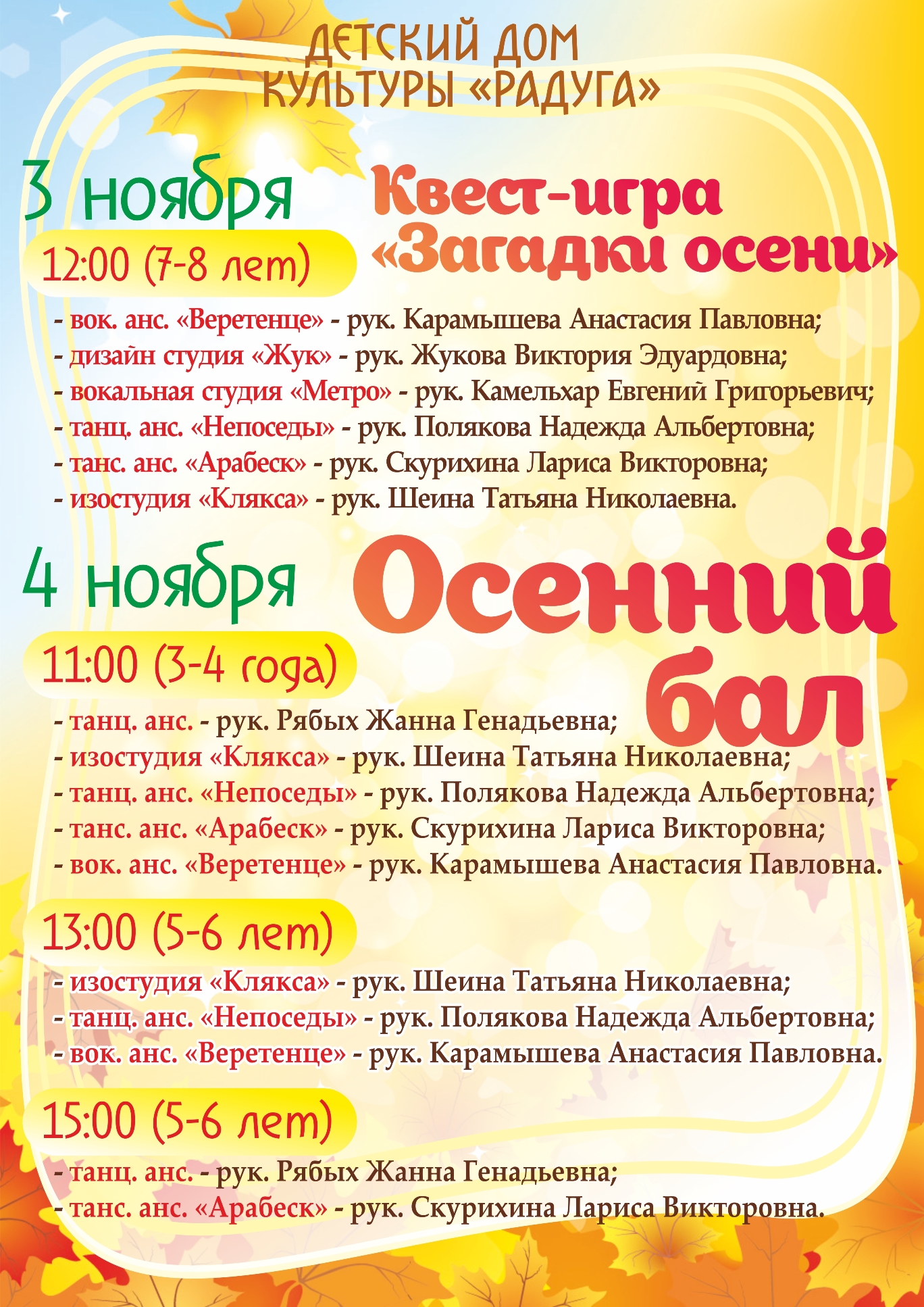 ДЕТСКИЙ ДОМ КУЛЬТУРЫ «РАДУГА»

3 ноября

Квест-игра «Загадки осени»

12:00 (7-8 лет)

- вок. анс. «Веретенце» - рук. Карамышева Анастасия Павловна;
- дизайн студия «Жук» - рук. Жукова Виктория Эдуардовна;
- вокальная студия «Метро» - рук. Камельхар Евгений Григорьевич;
- танц. анс. «Непоседы» - рук. Полякова Надежда Альбертовна;
- танс. анс. «Арабеск» - рук. Скурихина Лариса Викторовна;
- изостудия «Клякса» - рук. Шеина Татьяна Николаевна.

4 ноября

Осенний бал

11:00 (3-4 года)

- танц. анс. - рук. Рябых Жанна Генадьевна;
- изостудия «Клякса» - рук. Шеина Татьяна Николаевна;
- танц. анс. «Непоседы» - рук. Полякова Надежда Альбертовна;
- танс. анс. «Арабеск» - рук. Скурихина Лариса Викторовна;
- вок. анс. «Веретенце» - рук. Карамышева Анастасия Павловна.

13:00 (5-6 лет)

- изостудия «Клякса» - рук. Шеина Татьяна Николаевна;
- танц. анс. «Непоседы» - рук. Полякова Надежда Альбертовна;
- вок. анс. «Веретенце» - рук. Карамышева Анастасия Павловна.

15:00 (5-6 лет)

- танц. анс. - рук. Рябых Жанна Генадьевна;
- танс. анс. «Арабеск» - рук. Скурихина Лариса Викторовна.